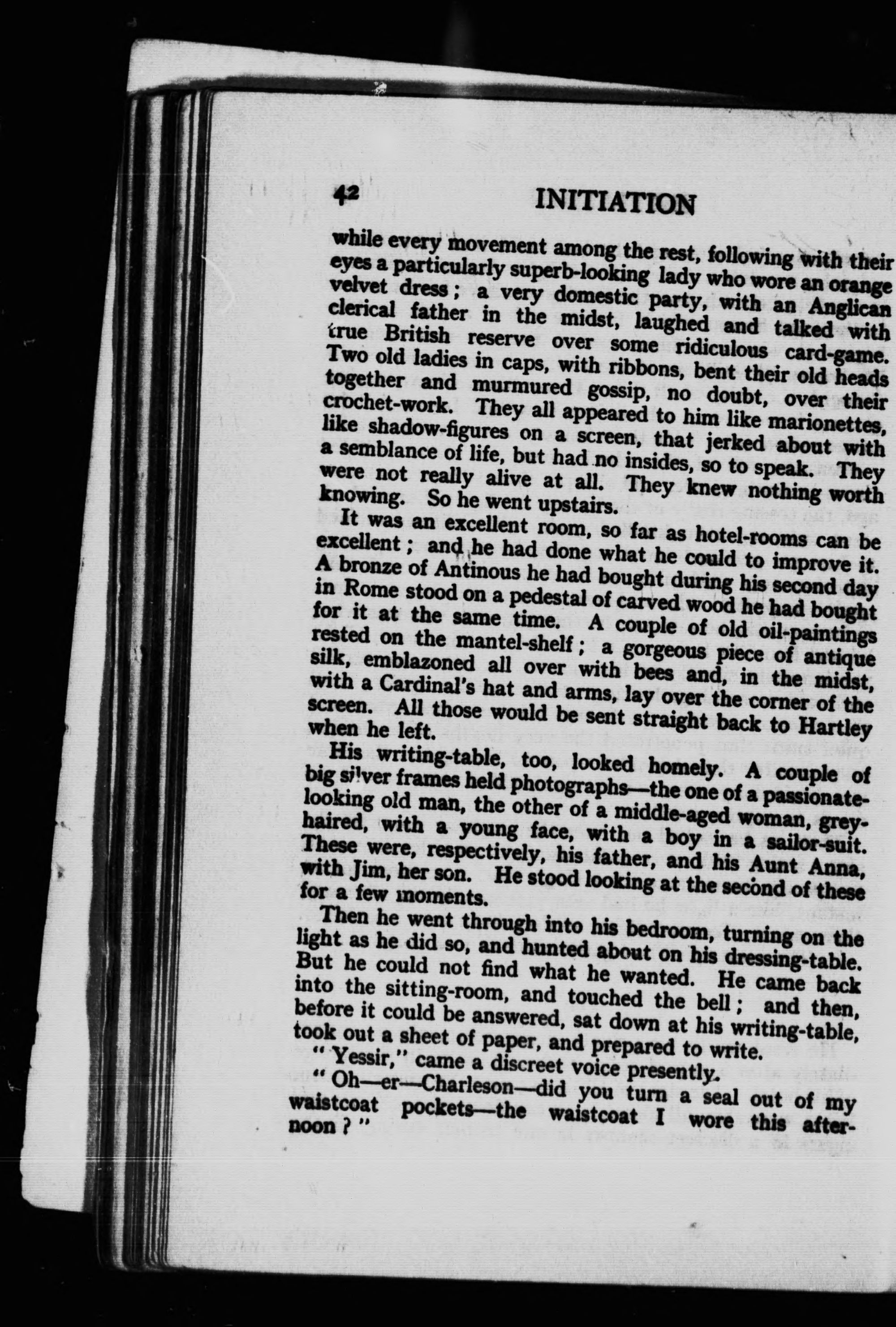 42 INITIATION

while every movement among the rest, following with their eyes a particularly superb-looking lady who wore an orange velvet dress; a very domestic party, with an Anglican clerical father in the midst, laughed and talked with true British reserve over some ridiculous card-game. Two old ladies in caps, with ribbons, bent their old heads together and murmured gossip, no doubt, over their crochet-work. They all appeared to him like marionettes, like shadow-figures on a screen, that jerked about with a semblance of life, but had no insides, so to speak. They were not really alive at all. They knew nothing worth knowing. So he went upstairs.

It was an excellent room, so far as hotel-rooms can be excellent; and he had done what he could to improve it. A bronze of Antinous he had bought during his second day in Rome stood on a pedestal of carved wood he had bought for it at the same time. A couple of old oil-paintings rested on the mantel-shelf; a gorgeous piece of antique silk, emblazoned all over with bees and, in the midst, with a Cardinal's hat and arms, lay over the corner of the screen. All those would be sent straight back to Hartley when he left.

His writing-table, too, looked homely. A couple of big silver frames held photographs—the one of a passionate-looking old man, the other of a middle-aged woman, grey-haired, with a young face, with a boy in a sailor-suit. These were, respectively, his father, and his Aunt Anna, with Jim, her son. He stood looking at the second of these for a few moments.

Then he went through into his bedroom, turning on the light as he did so, and hunted about on his dressing-table. But he could not find what he wanted. He came back into the sitting-room, and touched the bell; and then, before it could be answered, sat down at his writing-table, took out a sheet of paper, and prepared to write.

"Yessir," came a discreet voice presently.

"Oh—er—Charleson—did you turn a seal out of my waistcoat pockets—the waistcoat I wore this afternoon?"